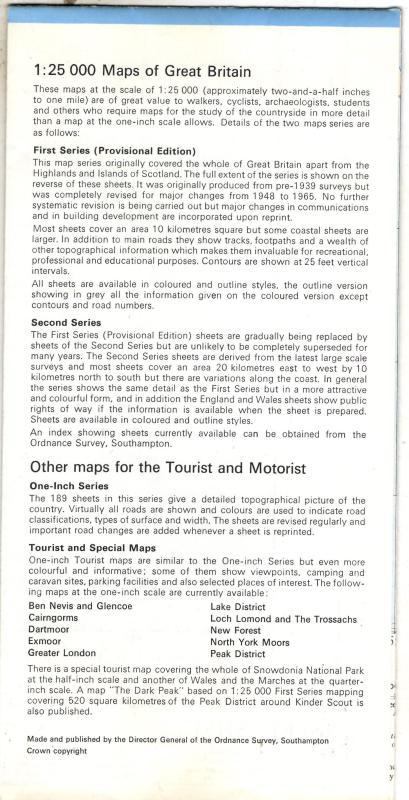 1:25 000 Maps of Great Britain

These maps at the scale of 1:25 000 (approximately two-and-a-half inches to one mile) are of great value to walkers, cyclists, archaeologists, students and others who require maps for the study of the countryside in more detail than a map at the one-inch scale allows. Details of the two maps series are as follows:

First Series (Provisional Edition)

This map series originally covered the whole of Great Britain apart from the Highlands and Islands of Scotland. The full extent of the series is shown on the reverse of these sheets. It was originally produced from pre-1939 surveys but was completely revised for major changes from 1948 to 1965. No further systematic revision is being carried out but major changes in communications and in building development are incorporated upon reprint.

Most sheets cover an area 10 kilometres square but some coastal sheets are larger. In addition to main roads they show tracks, footpaths and a wealth of other topographical information which makes them invaluable for recreational, professional and educational purposes. Contours are shown at 25 feet vertical intervals.

All sheets are available in coloured and outline styles, the outline version showing in grey all the information given on the coloured version except contours and road numbers.

Second Series

The First Series (Provisional Edition) sheets are gradually being replaced by sheets of the Second Series but are unlikely to be completely superseded for many years. The Second Series sheets are derived from the latest large scale surveys and most sheets cover an area 20 kilometres east to west by 10 kilometres north to south but there are variations along the coast. In general the series shows the same detail as the First Series but in a more attractive and colourful form, and in addition the England and Wales sheets show public rights of way if the information is available when the sheet is prepared. Sheets are available in coloured and outline styles.

An index showing sheets currently available can be obtained from the Ordnance Survey, Southampton.

Other maps for the Tourist and Motorist

One-Inch Series

The 189 sheets in this series give a detailed topographical picture of the country. Virtually all roads are shown and colours are used to indicate road classifications, types of surface and width. The sheets are revised regularly and important road changes are added whenever a sheet is reprinted.

Tourist and Special Maps

One-inch Tourist maps are similar to the One-inch Series but even more colourful and informative; some of them show viewpoints, camping and caravan sites, parking facilities and also selected places of interest. The following maps at the one-inch scale are currently available:

Ben Nevis and Glencoe
Cairngorms
Dartmoor
Exmoor
Greater London

Lake District
Loch Lomond and The Trossachs
New Forest
North York Moors
Peak District

There is a special tourist map covering the whole of Snowdonia National Park at the half-inch scale and another of Wales and the Marches at the quarter-inch scale. A map "The Dark Peak" based on 1:25 000 First Series mapping covering 520 square kilometres of the Peak District around Kinder Scout is also published.

Made and published by the Director General of the Ordnance Survey, Southampton
Crown copyright